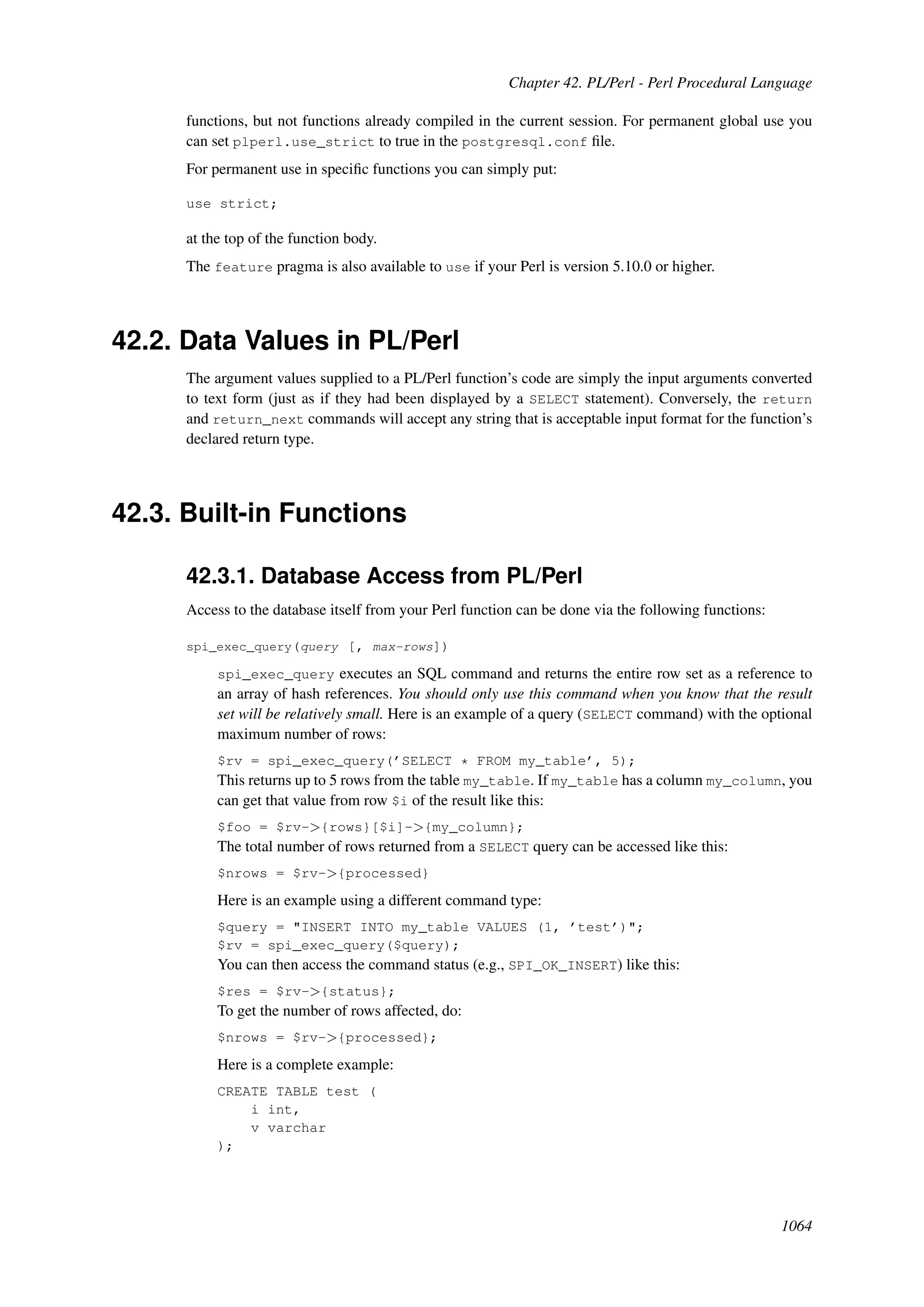 Chapter 42. PL/Perl - Perl Procedural Language

functions, but not functions already compiled in the current session. For permanent global use you can set plperl.use_strict to true in the postgresql.conf file.

For permanent use in specific functions you can simply put:

use strict;

at the top of the function body.

The feature pragma is also available to use if your Perl is version 5.10.0 or higher.

42.2. Data Values in PL/Perl

The argument values supplied to a PL/Perl function's code are simply the input arguments converted to text form (just as if they had been displayed by a SELECT statement). Conversely, the return and return_next commands will accept any string that is acceptable input format for the function's declared return type.

42.3. Built-in Functions

42.3.1. Database Access from PL/Perl

Access to the database itself from your Perl function can be done via the following functions:

spi_exec_query(query [, max-rows])

spi_exec_query executes an SQL command and returns the entire row set as a reference to an array of hash references. You should only use this command when you know that the result set will be relatively small. Here is an example of a query (SELECT command) with the optional maximum number of rows:

$rv = spi_exec_query('SELECT * FROM my_table', 5);

This returns up to 5 rows from the table my_table. If my_table has a column my_column, you can get that value from row $i of the result like this:

$foo = $rv->{rows}[$i]->{my_column};

The total number of rows returned from a SELECT query can be accessed like this:

$nrows = $rv->{processed}

Here is an example using a different command type:

$query = "INSERT INTO my_table VALUES (1, 'test')";
$rv = spi_exec_query($query);

You can then access the command status (e.g., SPI_OK_INSERT) like this:

$res = $rv->{status};

To get the number of rows affected, do:

$nrows = $rv->{processed};

Here is a complete example:

CREATE TABLE test (
    i int,
    v varchar
);

1064